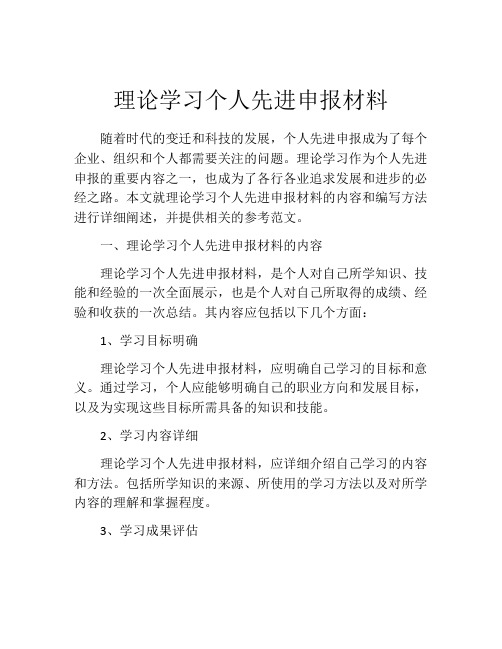 理论学习个人先进申报材料

随着时代的变迁和科技的发展，个人先进申报成为了每个企业、组织和个人都需要关注的问题。理论学习作为个人先进申报的重要内容之一，也成为了各行各业追求发展和进步的必经之路。本文就理论学习个人先进申报材料的内容和编写方法进行详细阐述，并提供相关的参考范文。

一、理论学习个人先进申报材料的内容

理论学习个人先进申报材料，是个人对自己所学知识、技能和经验的一次全面展示，也是个人对自己所取得的成绩、经验和收获的一次总结。其内容应包括以下几个方面：

1、学习目标明确

理论学习个人先进申报材料，应明确自己学习的目标和意义。通过学习，个人应能够明确自己的职业方向和发展目标，以及为实现这些目标所需具备的知识和技能。

2、学习内容详细

理论学习个人先进申报材料，应详细介绍自己学习的内容和方法。包括所学知识的来源、所使用的学习方法以及对所学内容的理解和掌握程度。

3、学习成果评估